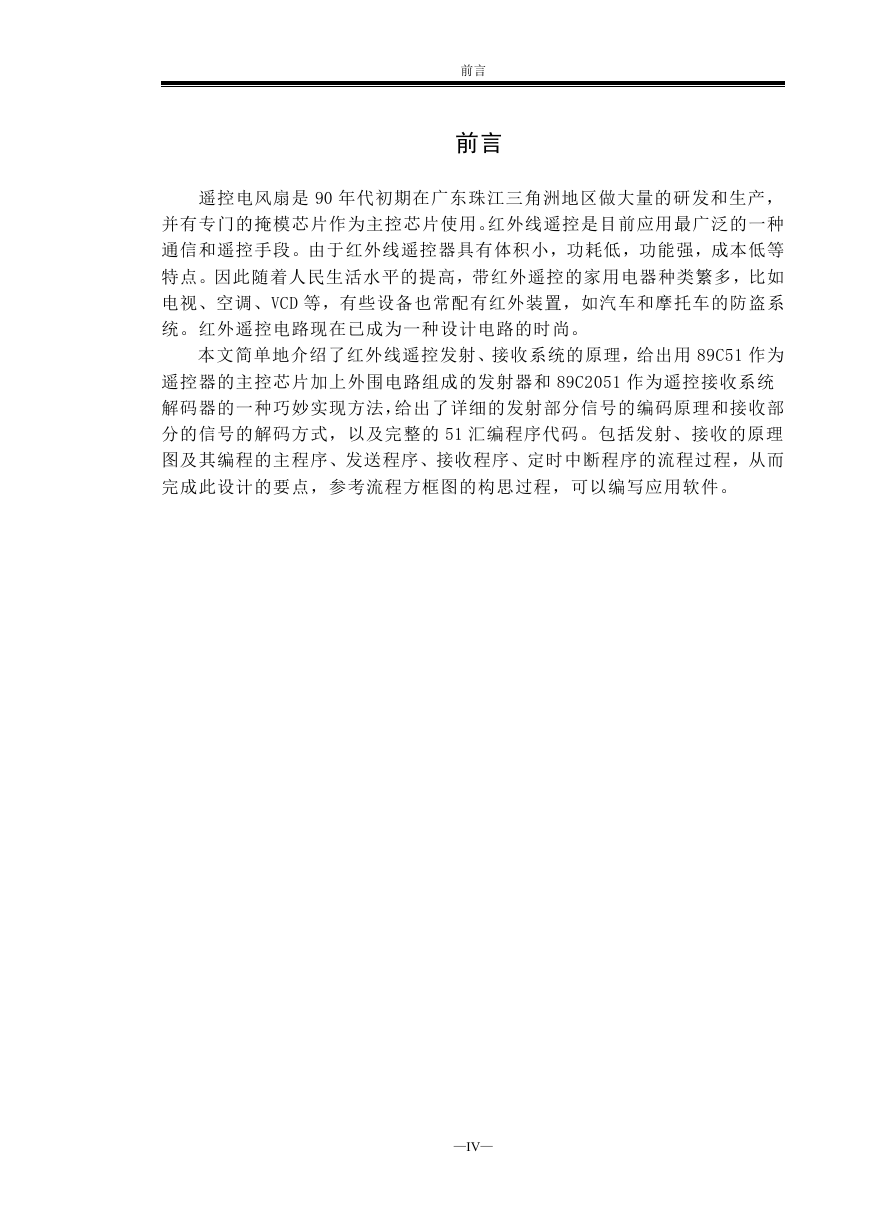 前言

前言

遥控电风扇是 90 年代初期在广东珠江三角洲地区做大量的研发和生产，并有专门的掩模芯片作为主控芯片使用。红外线遥控是目前应用最广泛的一种通信和遥控手段。由于红外线遥控器具有体积小，功耗低，功能强，成本低等特点。因此随着人民生活水平的提高，带红外遥控的家用电器种类繁多，比如电视、空调、VCD 等，有些设备也常配有红外装置，如汽车和摩托车的防盗系统。红外遥控电路现在已成为一种设计电路的时尚。

本文简单地介绍了红外线遥控发射、接收系统的原理，给出用 89C51 作为遥控器的主控芯片加上外围电路组成的发射器和 89C2051 作为遥控接收系统解码器的一种巧妙实现方法，给出了详细的发射部分信号的编码原理和接收部分的信号的解码方式，以及完整的 51 汇编程序代码。包括发射、接收的原理图及其编程的主程序、发送程序、接收程序、定时中断程序的流程过程，从而完成此设计的要点，参考流程方框图的构思过程，可以编写应用软件。

—IV—